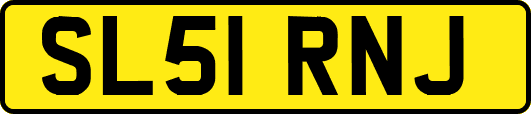 SL51 RNJ